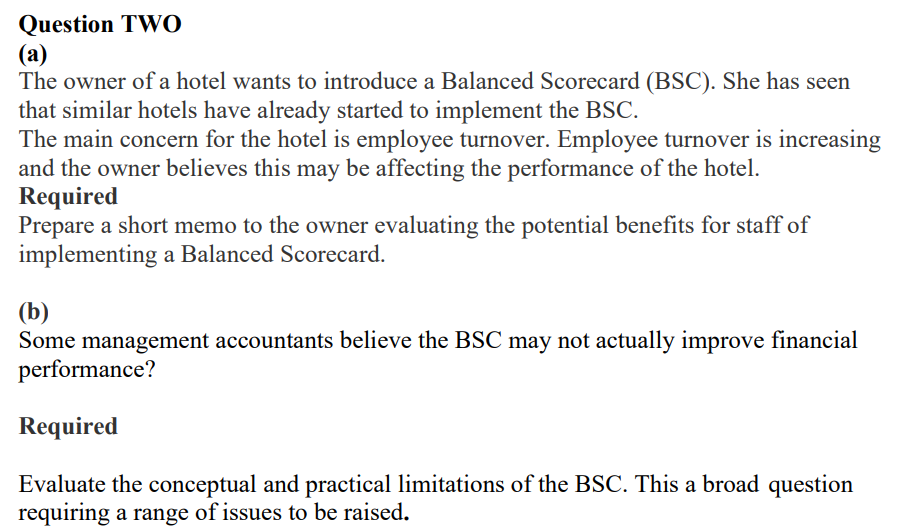 Question TWO
(a)
The owner of a hotel wants to introduce a Balanced Scorecard (BSC). She has seen that similar hotels have already started to implement the BSC.
The main concern for the hotel is employee turnover. Employee turnover is increasing and the owner believes this may be affecting the performance of the hotel.
Required
Prepare a short memo to the owner evaluating the potential benefits for staff of implementing a Balanced Scorecard.

(b)
Some management accountants believe the BSC may not actually improve financial performance?

Required

Evaluate the conceptual and practical limitations of the BSC. This a broad question requiring a range of issues to be raised.